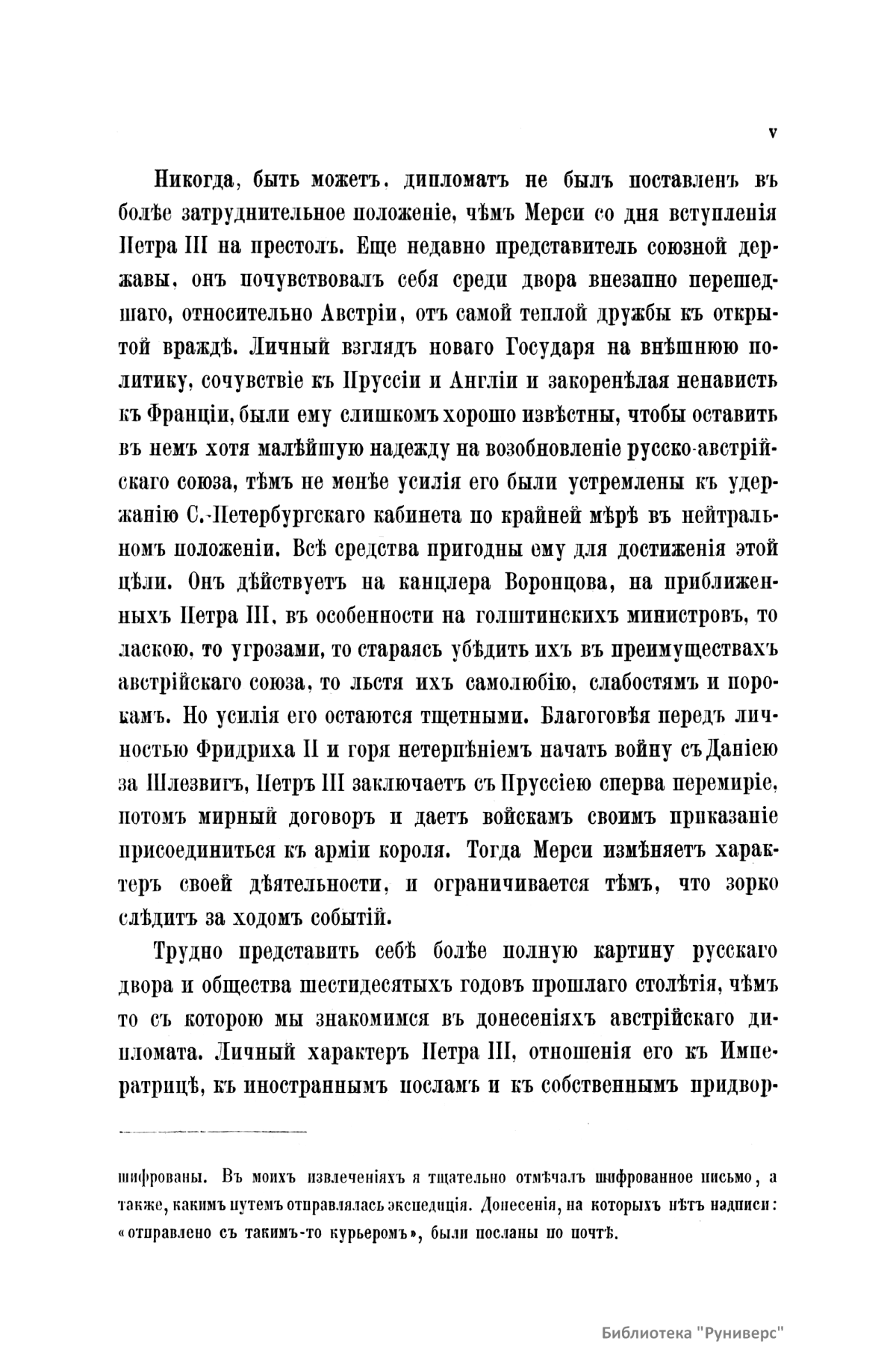 V

Никогда, быть можетъ, дипломатъ не былъ поставленъ въ болѣе затруднительное положеніе, чѣмъ Мерси со дня вступленія Петра III на престолъ. Еще недавно представитель союзной державы, онъ почувствовалъ себя среди двора внезапно перешедшаго, относительно Австріи, отъ самой теплой дружбы къ открытой враждѣ. Личный взглядъ новаго Государя на внѣшнюю политику, сочувствіе къ Пруссіи и Англіи и закоренѣлая ненависть къ Франціи, были ему слишкомъ хорошо извѣстны, чтобы оставить въ немъ хотя малѣйшую надежду на возобновленіе русско-австрійскаго союза, тѣмъ не менѣе усилія его были устремлены къ удержанію С.-Петербургскаго кабинета по крайней мѣрѣ въ нейтральномъ положеніи. Всѣ средства пригодны ему для достиженія этой цѣли. Онъ дѣйствуетъ на канцлера Воронцова, на приближенныхъ Петра III, въ особенности на голштинскихъ министровъ, то ласкою, то угрозами, то стараясь убѣдить ихъ въ преимуществахъ австрійскаго союза, то льстя ихъ самолюбію, слабостямъ и порокамъ. Но усилія его остаются тщетными. Благоговѣя передъ личностью Фридриха II и горя нетерпѣніемъ начать войну съ Даніею за Шлезвигъ, Петръ III заключаетъ съ Пруссіею сперва перемиріе, потомъ мирный договоръ и даетъ войскамъ своимъ приказаніе присоединиться къ арміи короля. Тогда Мерси измѣняетъ характеръ своей дѣятельности, и ограничивается тѣмъ, что зорко слѣдитъ за ходомъ событій.

Трудно представить себѣ болѣе полную картину русскаго двора и общества шестидесятыхъ годовъ прошлаго столѣтія, чѣмъ то съ которою мы знакомимся въ донесеніяхъ австрійскаго дипломата. Личный характеръ Петра III, отношенія его къ Императрицѣ, къ иностраннымъ посламъ и къ собственнымъ придвор-

шифрованы. Въ моихъ извлеченіяхъ я тщательно отмѣчалъ шифрованное письмо, а также, какимъ путемъ отправлялась экспедиція. Донесенія, на которыхъ нѣтъ надписи: «отправлено съ такимъ-то курьеромъ», были посланы по почтѣ.

Библиотека "Руниверс"